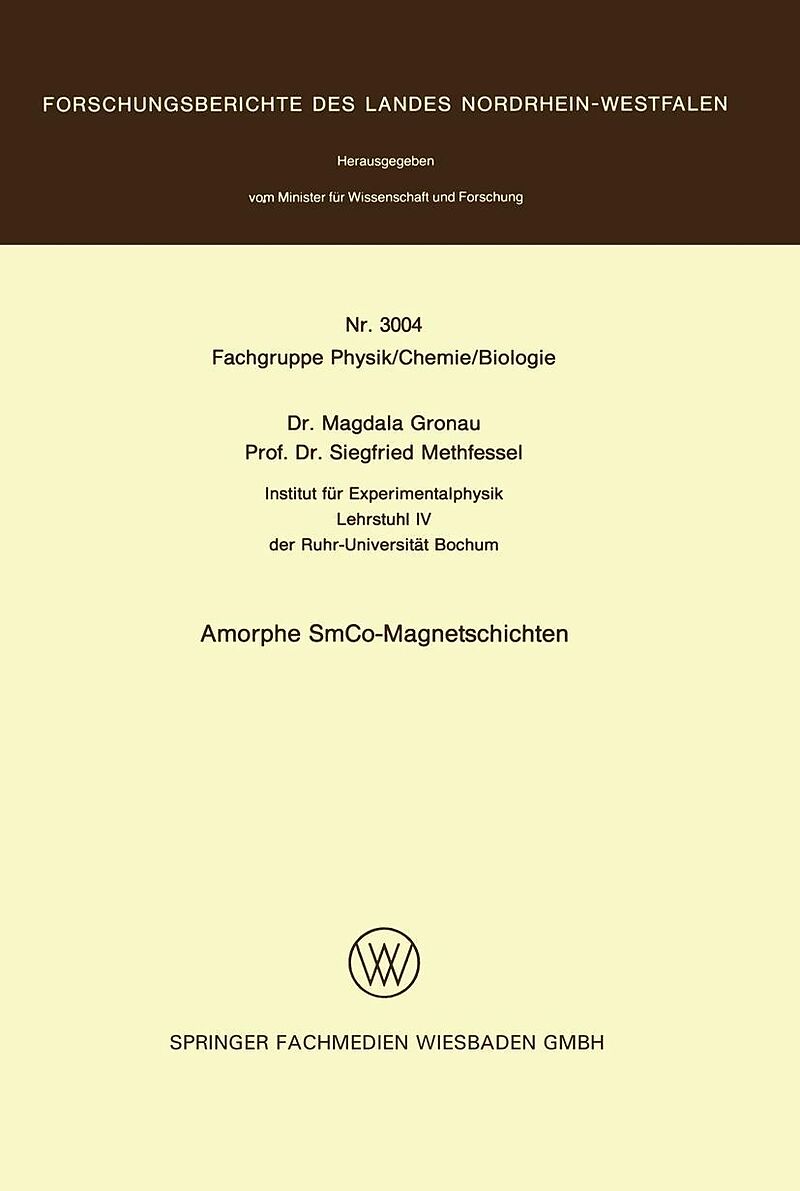 FORSCHUNGSBERICHTE DES LANDES NORDRHEIN-WESTFALEN

Herausgegeben

vom Minister für Wissenschaft und Forschung

Nr. 3004
Fachgruppe Physik/Chemie/Biologie

Dr. Magdala Gronau
Prof. Dr. Siegfried Methfessel

Institut für Experimentalphysik
Lehrstuhl IV
der Ruhr-Universität Bochum

Amorphe SmCo-Magnetschichten

SPRINGER FACHMEDIEN WIESBADEN GMBH